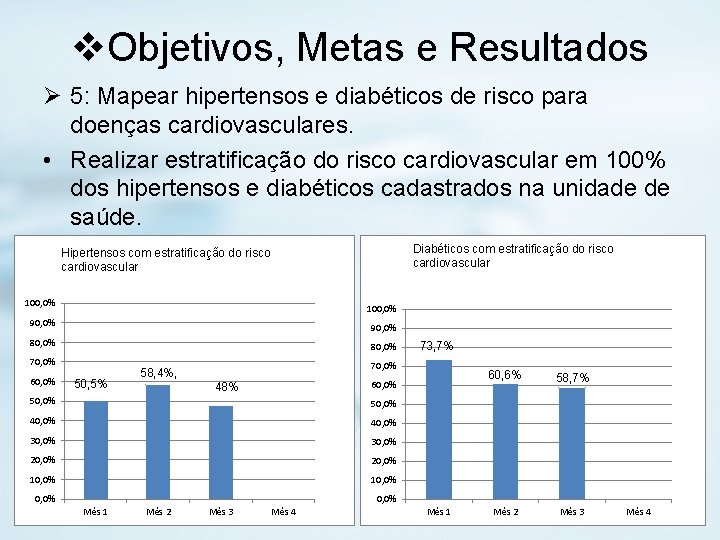 ❖Objetivos, Metas e Resultados

➢ 5: Mapear hipertensos e diabéticos de risco para doenças cardiovasculares.

• Realizar estratificação do risco cardiovascular em 100% dos hipertensos e diabéticos cadastrados na unidade de saúde.

Hipertensos com estratificação do risco cardiovascular

100,0%
90,0%
80,0%
70,0%
60,0%
50,0%
40,0%
30,0%
20,0%
10,0%
0,0%

50,5%
58,4%,
48%

Mês 1
Mês 2
Mês 3
Mês 4

Diabéticos com estratificação do risco cardiovascular

100,0%
90,0%
80,0%
70,0%
60,0%
50,0%
40,0%
30,0%
20,0%
10,0%
0,0%

73,7%
60,6%
58,7%

Mês 1
Mês 2
Mês 3
Mês 4